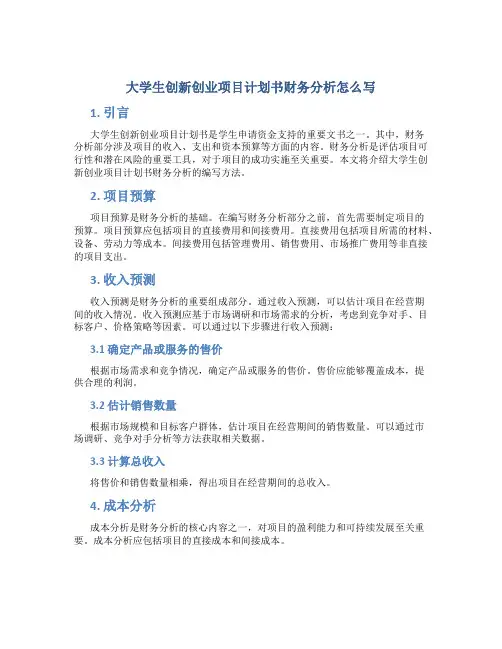 大学生创新创业项目计划书财务分析怎么写

1. 引言

大学生创新创业项目计划书是学生申请资金支持的重要文书之一。其中，财务分析部分涉及项目的收入、支出和资本预算等方面的内容。财务分析是评估项目可行性和潜在风险的重要工具，对于项目的成功实施至关重要。本文将介绍大学生创新创业项目计划书财务分析的编写方法。

2. 项目预算

项目预算是财务分析的基础。在编写财务分析部分之前，首先需要制定项目的预算。项目预算应包括项目的直接费用和间接费用。直接费用包括项目所需的材料、设备、劳动力等成本。间接费用包括管理费用、销售费用、市场推广费用等非直接的项目支出。

3. 收入预测

收入预测是财务分析的重要组成部分。通过收入预测，可以估计项目在经营期间的收入情况。收入预测应基于市场调研和市场需求的分析，考虑到竞争对手、目标客户、价格策略等因素。可以通过以下步骤进行收入预测：

3.1 确定产品或服务的售价

根据市场需求和竞争情况，确定产品或服务的售价。售价应能够覆盖成本，提供合理的利润。

3.2 估计销售数量

根据市场规模和目标客户群体，估计项目在经营期间的销售数量。可以通过市场调研、竞争对手分析等方法获取相关数据。

3.3 计算总收入

将售价和销售数量相乘，得出项目在经营期间的总收入。

4. 成本分析

成本分析是财务分析的核心内容之一，对项目的盈利能力和可持续发展至关重要。成本分析应包括项目的直接成本和间接成本。